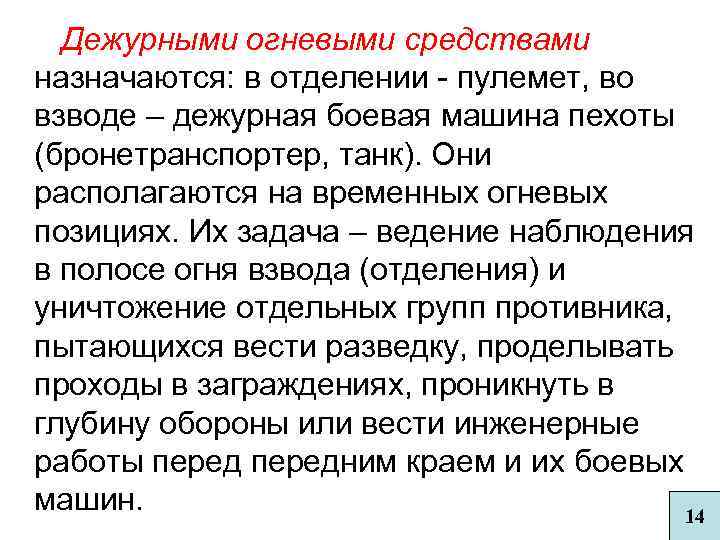 Дежурными огневыми средствами назначаются: в отделении - пулемет, во взводе – дежурная боевая машина пехоты (бронетранспортер, танк). Они располагаются на временных огневых позициях. Их задача – ведение наблюдения в полосе огня взвода (отделения) и уничтожение отдельных групп противника, пытающихся вести разведку, проделывать проходы в заграждениях, проникнуть в глубину обороны или вести инженерные работы перед передним краем и их боевых машин.

14